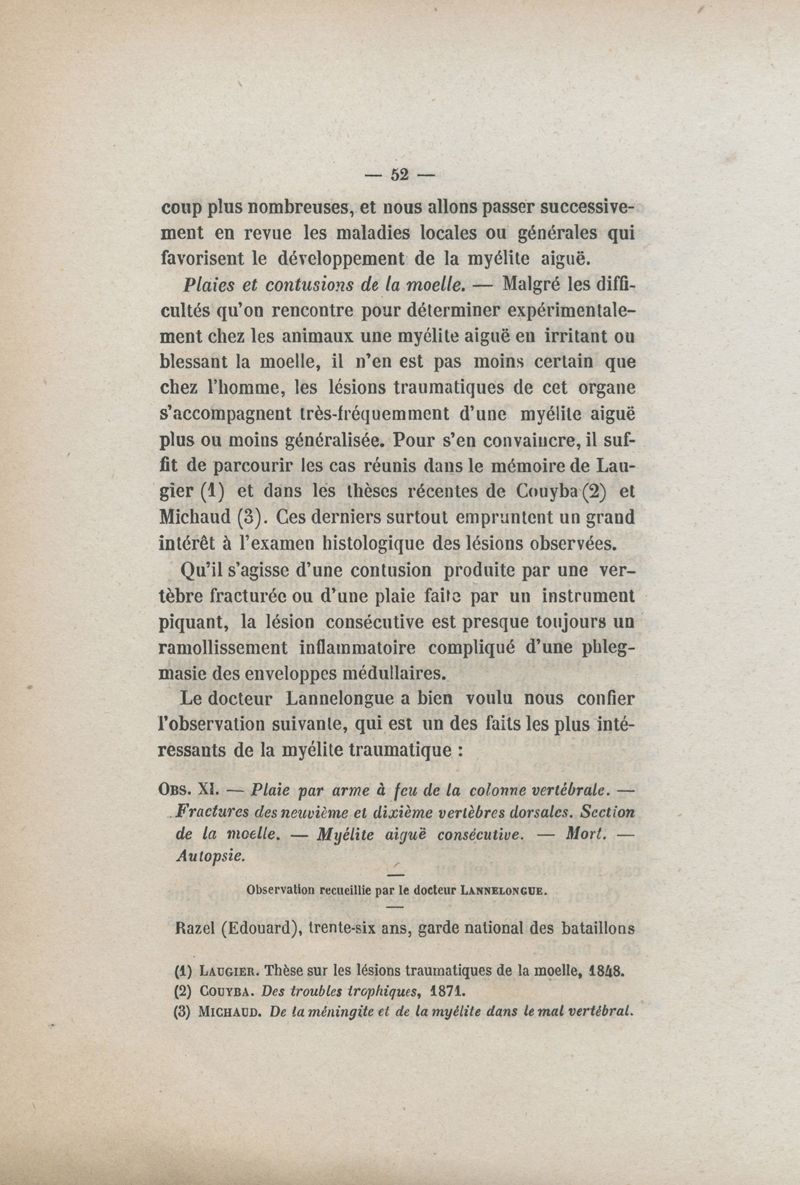 — 52 —

coup plus nombreuses, et nous allons passer successivement en revue les maladies locales ou générales qui favorisent le développement de la myélite aiguë.

Plaies et contusions de la moelle. — Malgré les difficultés qu'on rencontre pour déterminer expérimentalement chez les animaux une myélite aiguë en irritant ou blessant la moelle, il n'en est pas moins certain que chez l'homme, les lésions traumatiques de cet organe s'accompagnent très-fréquemment d'une myélite aiguë plus ou moins généralisée. Pour s'en convaincre, il suffit de parcourir les cas réunis dans le mémoire de Laugier (1) et dans les thèses récentes de Couyba (2) et Michaud (3). Ces derniers surtout empruntent un grand intérêt à l'examen histologique des lésions observées.

Qu'il s'agisse d'une contusion produite par une vertèbre fracturée ou d'une plaie faite par un instrument piquant, la lésion consécutive est presque toujours un ramollissement inflammatoire compliqué d'une phlegmasie des enveloppes médullaires.

Le docteur Lannelongue a bien voulu nous confier l'observation suivante, qui est un des faits les plus intéressants de la myélite traumatique :

Obs. XI. — Plaie par arme à feu de la colonne vertébrale. — Fractures des neuvième et dixième vertèbres dorsales. Section de la moelle. — Myélite aiguë consécutive. — Mort. — Autopsie.

Observation recueillie par le docteur Lannelongue.

Razel (Edouard), trente-six ans, garde national des bataillons

(1) Laugier. Thèse sur les lésions traumatiques de la moelle, 1848.
(2) Couyba. Des troubles trophiques, 1871.
(3) Michaud. De la méningite et de la myélite dans le mal vertébral.